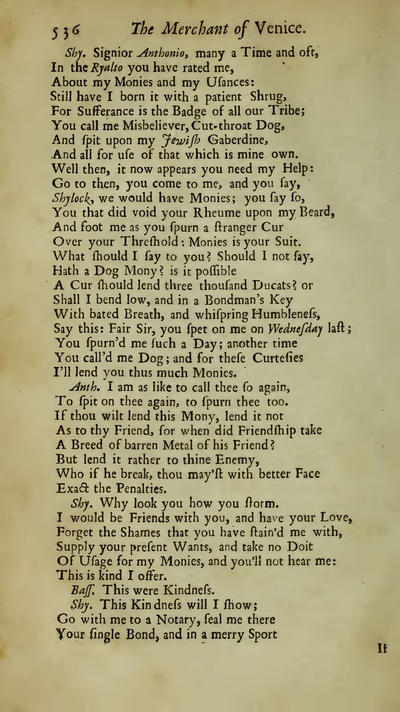 536 The Merchant of Venice.

Shy. Signior Anthonio, many a Time and oft, In the Ryalto you have rated me, About my Monies and my Usances: Still have I born it with a patient Shrug, For Sufferance is the Badge of all our Tribe; You call me Misbeliever, Cut-throat Dog, And ſpit upon my Jewiſh Gaberdine, And all for uſe of that which is mine own. Well then, it now appears you need my Help: Go to then, you come to me, and you ſay, Shylock, we would have Monies; you ſay ſo, You that did void your Rheume upon my Beard, And foot me as you ſpurn a ſtranger Cur Over your Threſhold: Monies is your Suit. What ſhould I ſay to you? Should I not ſay, Hath a Dog Mony? is it poſſible A Cur ſhould lend three thouſand Ducats? or Shall I bend low, and in a Bondman's Key With bated Breath, and whiſpring Humbleneſs, Say this: Fair Sir, you ſpet on me on Wedneſday laſt; You ſpurn'd me ſuch a Day; another time You call'd me Dog; and for theſe Curteſies I'll lend you thus much Monies.

Anth. I am as like to call thee ſo again, To ſpit on thee again, to ſpurn thee too. If thou wilt lend this Mony, lend it not As to thy Friend, for when did Friendſhip take A Breed of barren Metal of his Friend? But lend it rather to thine Enemy, Who if he break, thou may'ſt with better Face Exact the Penalties.

Shy. Why look you how you ſtorm. I would be Friends with you, and have your Love, Forget the Shames that you have ſtain'd me with, Supply your preſent Wants, and take no Doit Of Uſage for my Monies, and you'll not hear me: This is kind I offer.

Baſſ. This were Kindneſs.

Shy. This Kindneſs will I ſhow; Go with me to a Notary, ſeal me there Your ſingle Bond, and in a merry Sport

It